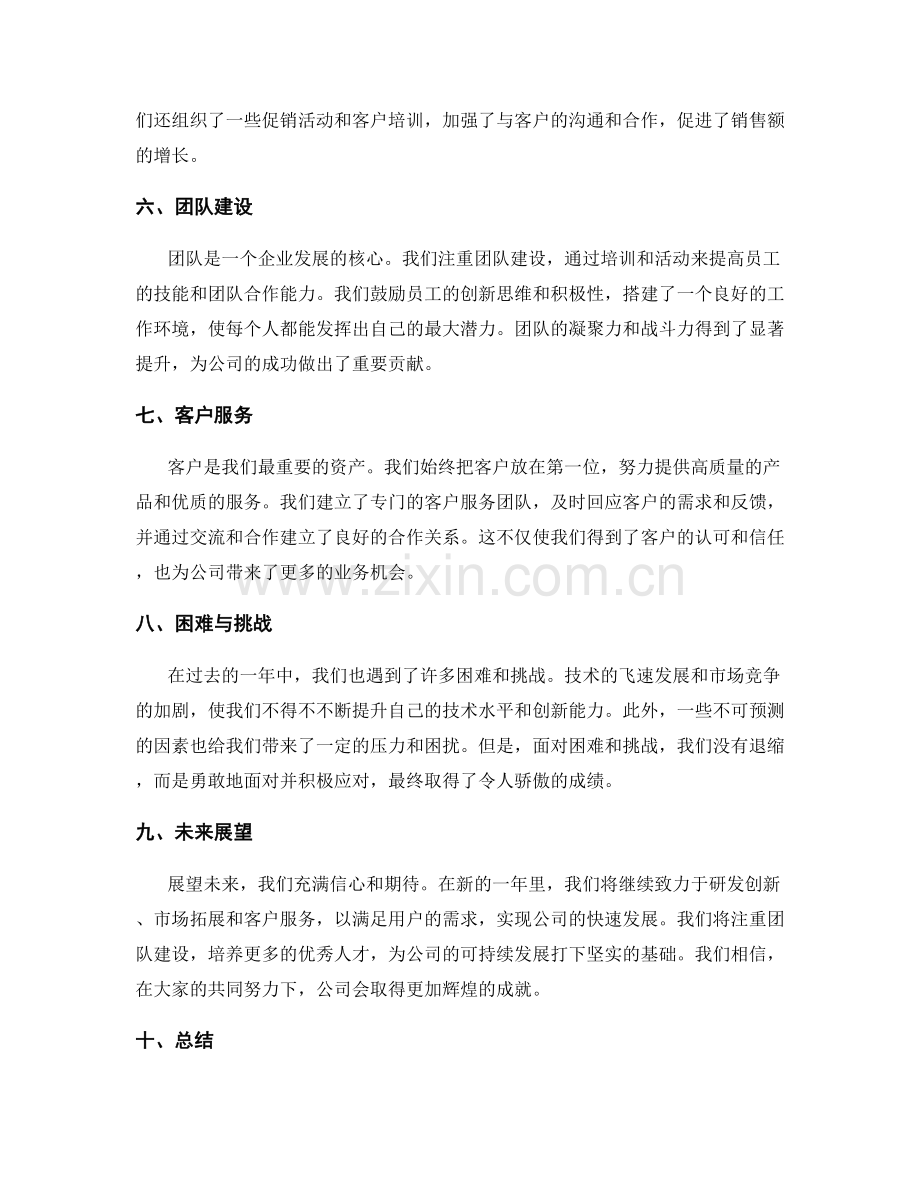 们还组织了一些促销活动和客户培训，加强了与客户的沟通和合作，促进了销售额的增长。

六、团队建设

团队是一个企业发展的核心。我们注重团队建设，通过培训和活动来提高员工的技能和团队合作能力。我们鼓励员工的创新思维和积极性，搭建了一个良好的工作环境，使每个人都能发挥出自己的最大潜力。团队的凝聚力和战斗力得到了显著提升，为公司的成功做出了重要贡献。

七、客户服务

客户是我们最重要的资产。我们始终把客户放在第一位，努力提供高质量的产品和优质的服务。我们建立了专门的客户服务团队，及时回应客户的需求和反馈，并通过交流和合作建立了良好的合作关系。这不仅使我们得到了客户的认可和信任，也为公司带来了更多的业务机会。

八、困难与挑战

在过去的一年中，我们也遇到了许多困难和挑战。技术的飞速发展和市场竞争的加剧，使我们不得不不断提升自己的技术水平和创新能力。此外，一些不可预测的因素也给我们带来了一定的压力和困扰。但是，面对困难和挑战，我们没有退缩，而是勇敢地面对并积极应对，最终取得了令人骄傲的成绩。

九、未来展望

展望未来，我们充满信心和期待。在新的一年里，我们将继续致力于研发创新、市场拓展和客户服务，以满足用户的需求，实现公司的快速发展。我们将注重团队建设，培养更多的优秀人才，为公司的可持续发展打下坚实的基础。我们相信，在大家的共同努力下，公司会取得更加辉煌的成就。

十、总结

www.zixin.com.cn